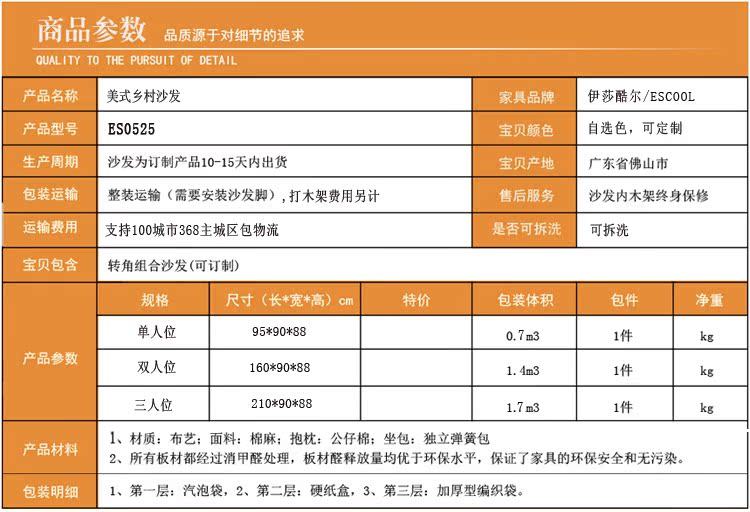 商品参数 品质源于对细节的追求
QUALITY TO THE PURSUIT OF DETAIL

| 产品名称 | 美式乡村沙发 | 家具品牌 | 伊莎酷尔/ESCOOL |
|---|---|---|---|
| 产品型号 | ES0525 | 宝贝颜色 | 自选色，可定制 |
| 生产周期 | 沙发为订制产品10-15天内出货 | 宝贝产地 | 广东省佛山市 |
| 包装运输 | 整装运输（需要安装沙发脚），打木架费用另计 | 售后服务 | 沙发内木架终身保修 |
| 运输费用 | 支持100城市368主城区包物流 | 是否可拆洗 | 可拆洗 |
| 宝贝包含 | 转角组合沙发(可订制) | | |

产品参数

| 规格 | 尺寸（长*宽*高）cm | 特价 | 包装体积 | 包件 | 净重 |
|---|---|---|---|---|---|
| 单人位 | 95*90*88 | | 0.7m3 | 1件 | kg |
| 双人位 | 160*90*88 | | 1.4m3 | 1件 | kg |
| 三人位 | 210*90*88 | | 1.7m3 | 1件 | kg |

产品材料
1、材质：布艺；面料：棉麻；抱枕：公仔棉；坐包：独立弹簧包
2、所有板材都经过消甲醛处理，板材醛释放量均优于环保水平，保证了家具的环保安全和无污染。

包装明细
1、第一层：汽泡袋，2、第二层：硬纸盒，3、第三层：加厚型编织袋。